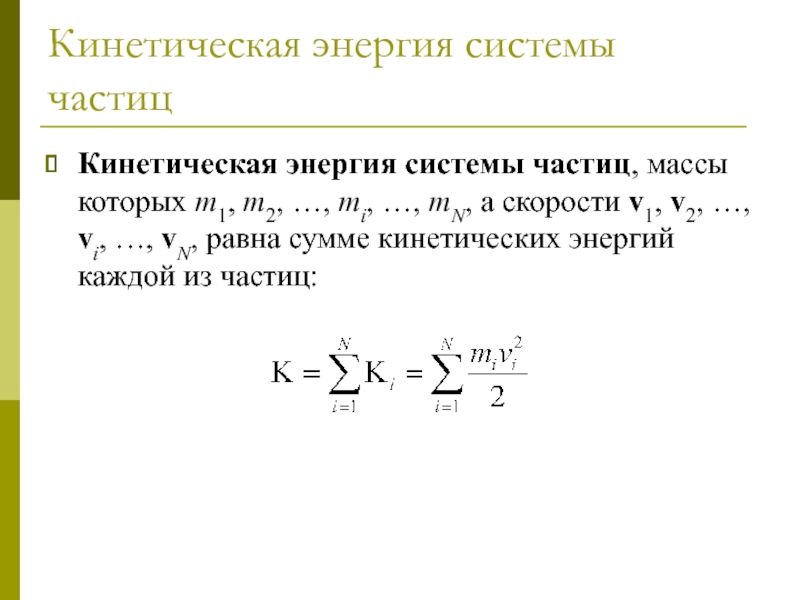 Кинетическая энергия системы частиц

Кинетическая энергия системы частиц, массы которых $m_1$, $m_2$, …, $m_i$, …, $m_N$, а скорости $\mathbf{v}_1$, $\mathbf{v}_2$, …, $\mathbf{v}_i$, …, $\mathbf{v}_N$, равна сумме кинетических энергий каждой из частиц:

$K = \sum_{i=1}^{N} K_i = \sum_{i=1}^{N} \frac{m_i v_i^2}{2}$